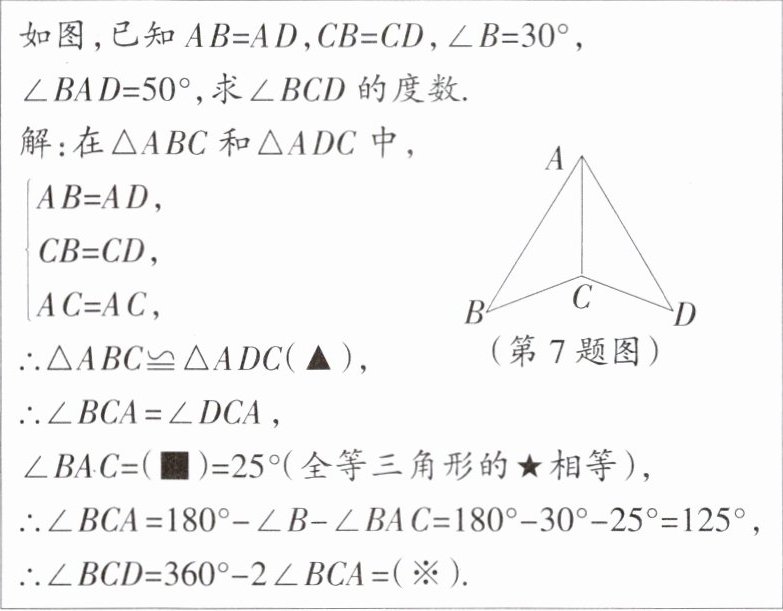 如图,已知$AB=AD$,$CB=CD$,$\angle B=30°$,$\angle BAD=50°$,求$\angle BCD$的度数.

解:在$\triangle ABC$和$\triangle ADC$中,

$\begin{cases} AB=AD, \\ CB=CD, \\ AC=AC, \end{cases}$

$\therefore \triangle ABC \cong \triangle ADC$(▲),

$\therefore \angle BCA=\angle DCA$,

$\angle BAC=$(■)$=25°$(全等三角形的★相等),

$\therefore \angle BCA=180°-\angle B-\angle BAC=180°-30°-25°=125°$,

$\therefore \angle BCD=360°-2\angle BCA=$(※).

A

B

C

D

(第7题图)